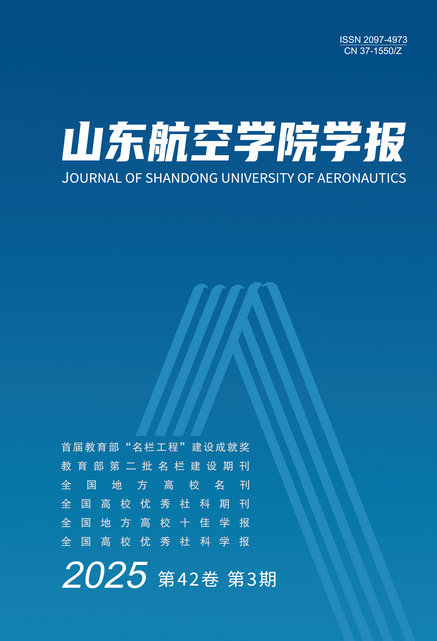 ISSN 2097-4973
CN 37-1550/Z

山东航空学院学报
JOURNAL OF SHANDONG UNIVERSITY OF AERONAUTICS

首届教育部“名栏工程”建设成就奖
教育部第二批名栏建设期刊
全国地方高校名刊
全国高校优秀社科期刊
全国地方高校十佳学报
全国高校优秀社科学报

2025 第42卷 第3期